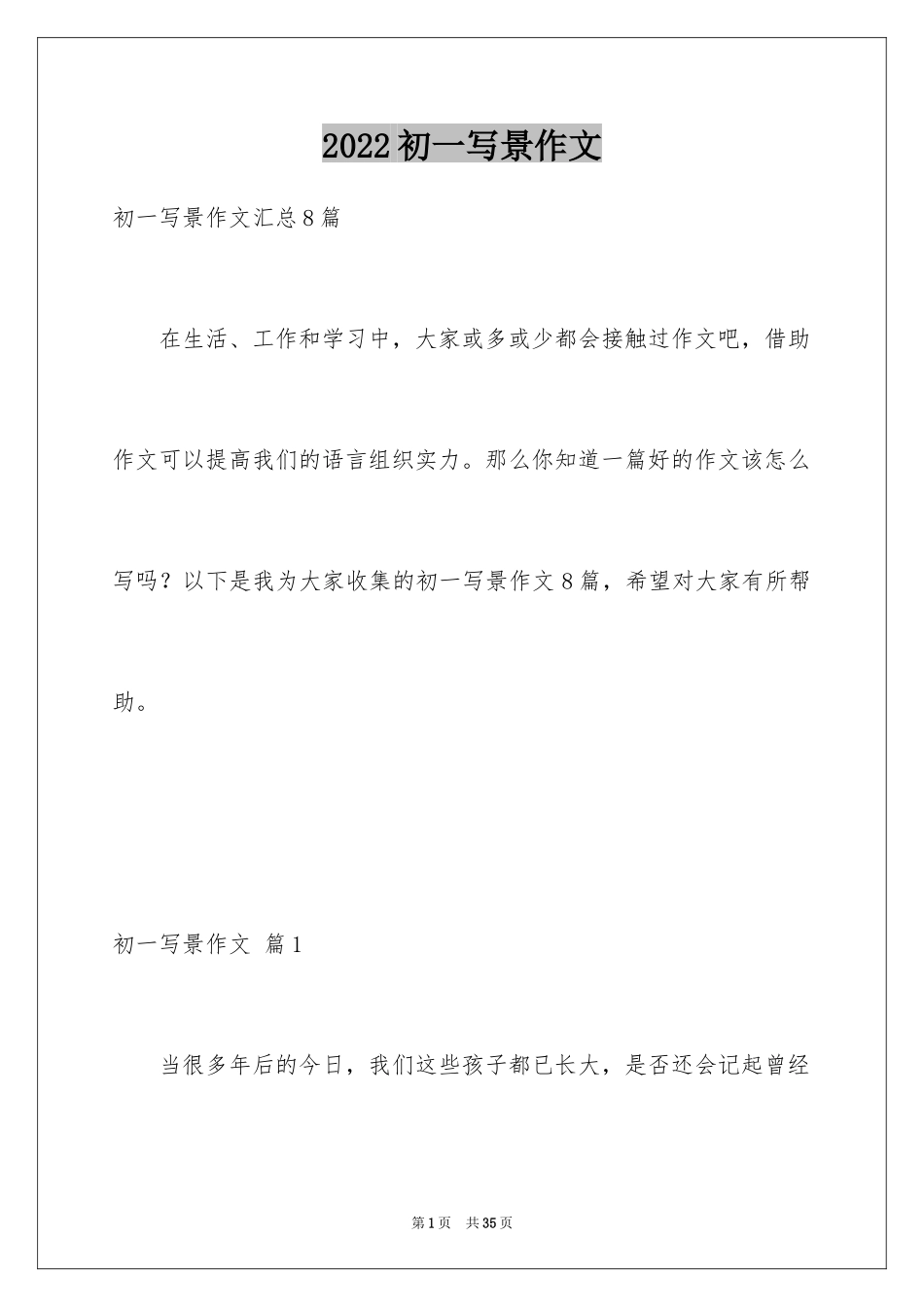 2022初一写景作文

初一写景作文汇总8篇

在生活、工作和学习中，大家或多或少都会接触过作文吧，借助作文可以提高我们的语言组织实力。那么你知道一篇好的作文该怎么写吗？以下是我为大家收集的初一写景作文8篇，希望对大家有所帮助。

初一写景作文 篇1

当很多年后的今日，我们这些孩子都已长大，是否还会记起曾经

第1页 共35页